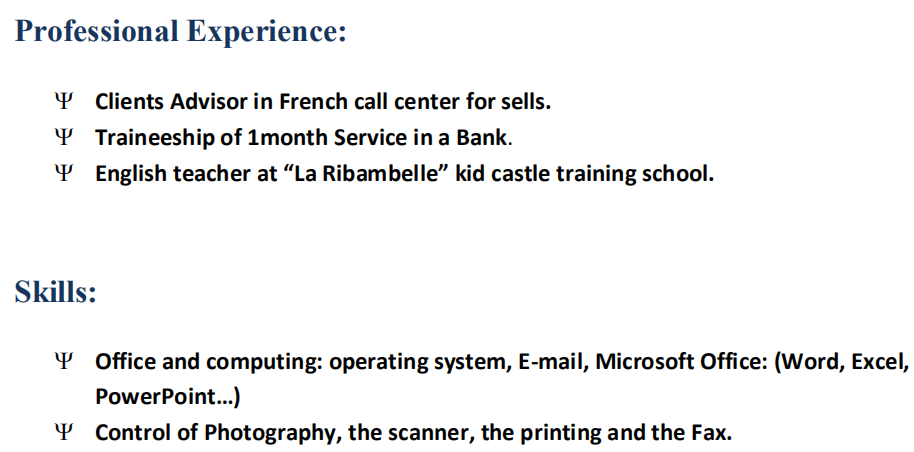 Professional Experience:

Ψ Clients Advisor in French call center for sells.
Ψ Traineeship of 1month Service in a Bank.
Ψ English teacher at "La Ribambelle" kid castle training school.

Skills:

Ψ Office and computing: operating system, E-mail, Microsoft Office: (Word, Excel, PowerPoint…)
Ψ Control of Photography, the scanner, the printing and the Fax.